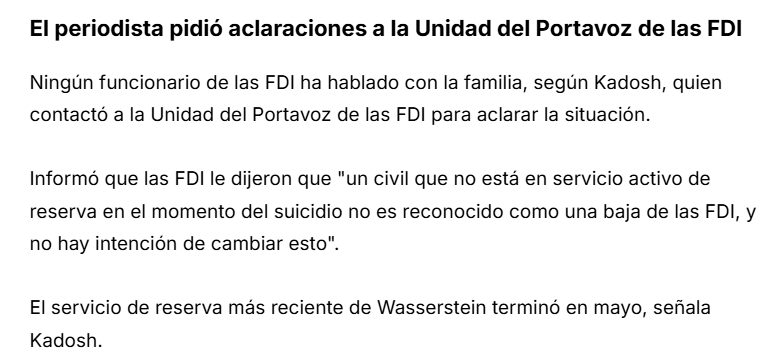 El periodista pidió aclaraciones a la Unidad del Portavoz de las FDI

Ningún funcionario de las FDI ha hablado con la familia, según Kadosh, quien contactó a la Unidad del Portavoz de las FDI para aclarar la situación.

Informó que las FDI le dijeron que "un civil que no está en servicio activo de reserva en el momento del suicidio no es reconocido como una baja de las FDI, y no hay intención de cambiar esto".

El servicio de reserva más reciente de Wasserstein terminó en mayo, señala Kadosh.